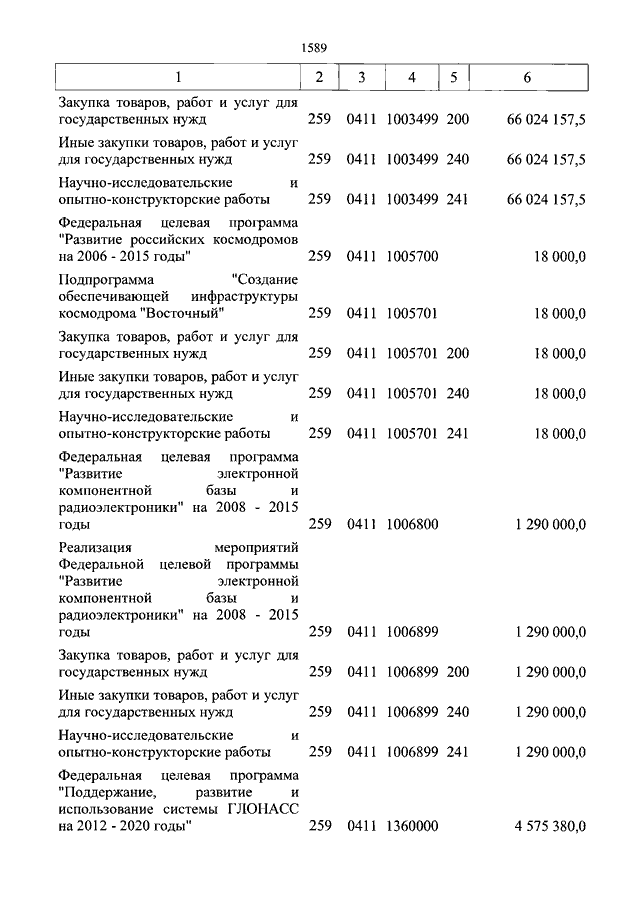 1589

| 1 | 2 | 3 | 4 | 5 | 6 |
|---|---|---|---|---|---|
| Закупка товаров, работ и услуг для государственных нужд | 259 | 0411 | 1003499 | 200 | 66 024 157,5 |
| Иные закупки товаров, работ и услуг для государственных нужд | 259 | 0411 | 1003499 | 240 | 66 024 157,5 |
| Научно-исследовательские и опытно-конструкторские работы | 259 | 0411 | 1003499 | 241 | 66 024 157,5 |
| Федеральная целевая программа "Развитие российских космодромов на 2006 - 2015 годы" | 259 | 0411 | 1005700 | | 18 000,0 |
| Подпрограмма "Создание обеспечивающей инфраструктуры космодрома "Восточный" | 259 | 0411 | 1005701 | | 18 000,0 |
| Закупка товаров, работ и услуг для государственных нужд | 259 | 0411 | 1005701 | 200 | 18 000,0 |
| Иные закупки товаров, работ и услуг для государственных нужд | 259 | 0411 | 1005701 | 240 | 18 000,0 |
| Научно-исследовательские и опытно-конструкторские работы | 259 | 0411 | 1005701 | 241 | 18 000,0 |
| Федеральная целевая программа "Развитие электронной компонентной базы и радиоэлектроники" на 2008 - 2015 годы | 259 | 0411 | 1006800 | | 1 290 000,0 |
| Реализация мероприятий Федеральной целевой программы "Развитие электронной компонентной базы и радиоэлектроники" на 2008 - 2015 годы | 259 | 0411 | 1006899 | | 1 290 000,0 |
| Закупка товаров, работ и услуг для государственных нужд | 259 | 0411 | 1006899 | 200 | 1 290 000,0 |
| Иные закупки товаров, работ и услуг для государственных нужд | 259 | 0411 | 1006899 | 240 | 1 290 000,0 |
| Научно-исследовательские и опытно-конструкторские работы | 259 | 0411 | 1006899 | 241 | 1 290 000,0 |
| Федеральная целевая программа "Поддержание, развитие и использование системы ГЛОНАСС на 2012 - 2020 годы" | 259 | 0411 | 1360000 | | 4 575 380,0 |